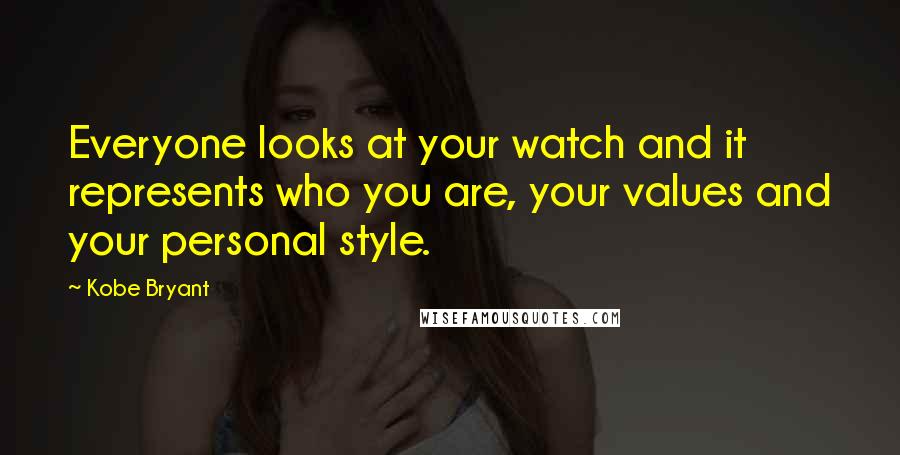 Everyone looks at your watch and it represents who you are, your values and your personal style.

~ Kobe Bryant

WISEFAMOUSQUOTES.COM